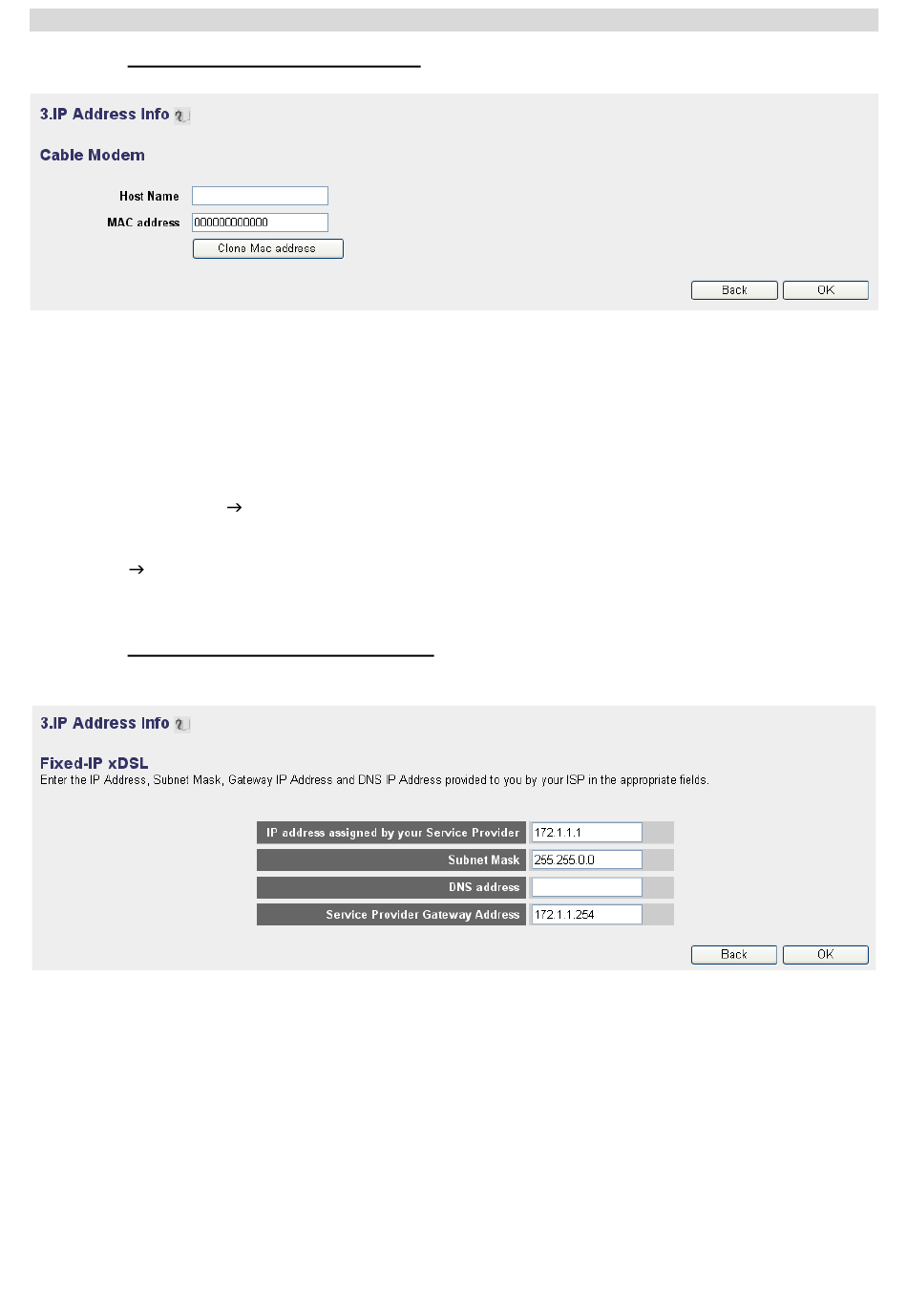 3.IP Address Info

Cable Modem

Host Name

MAC address 000000000000

Clone Mac address

Back OK

→

→

3.IP Address Info

Fixed-IP xDSL

Enter the IP Address, Subnet Mask, Gateway IP Address and DNS IP Address provided to you by your ISP in the appropriate fields.

IP address assigned by your Service Provider 172.1.1.1

Subnet Mask 255.255.0.0

DNS address

Service Provider Gateway Address 172.1.1.254

Back OK